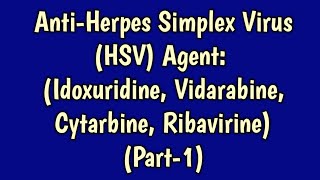 Anti-Herpes Simplex Virus (HSV) Agent: (Idoxuridine, Vidarabine, Cytarbine, Ribavirine) (Part-1)